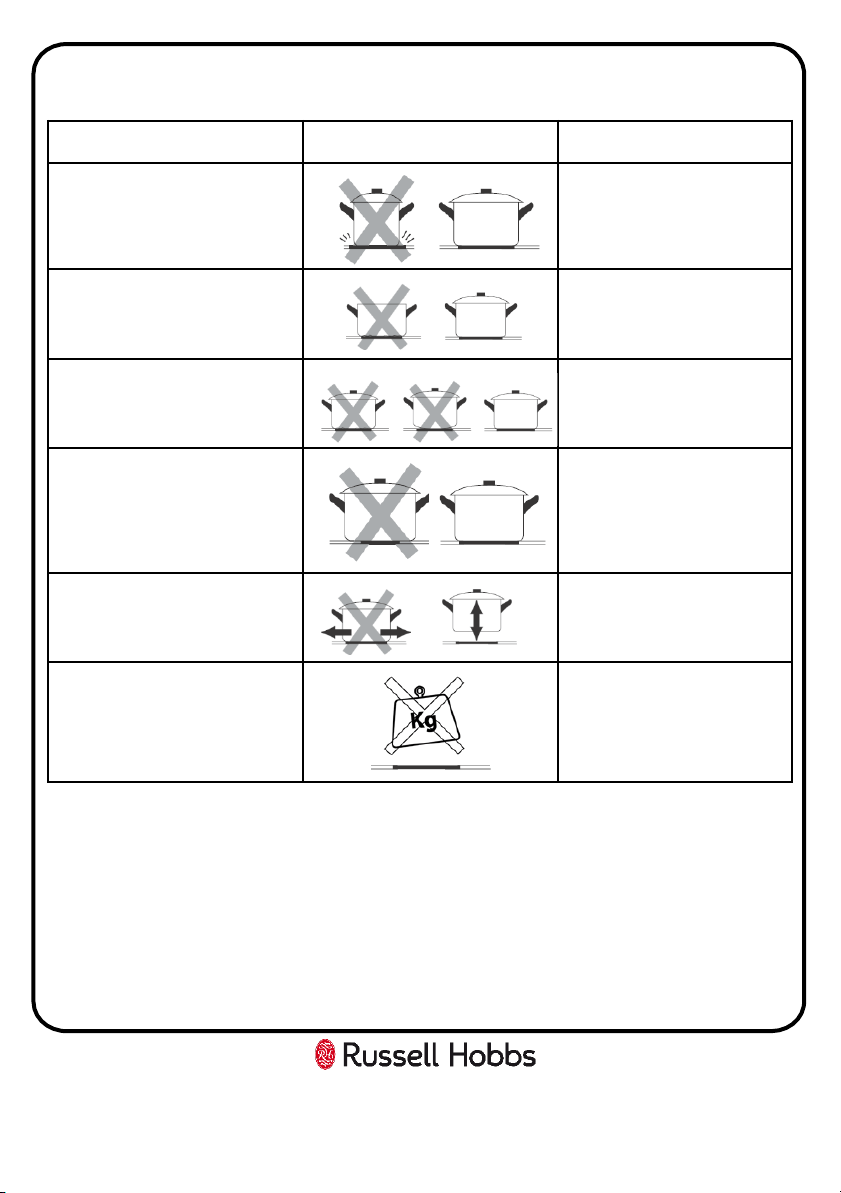 Kg

Russell Hobbs